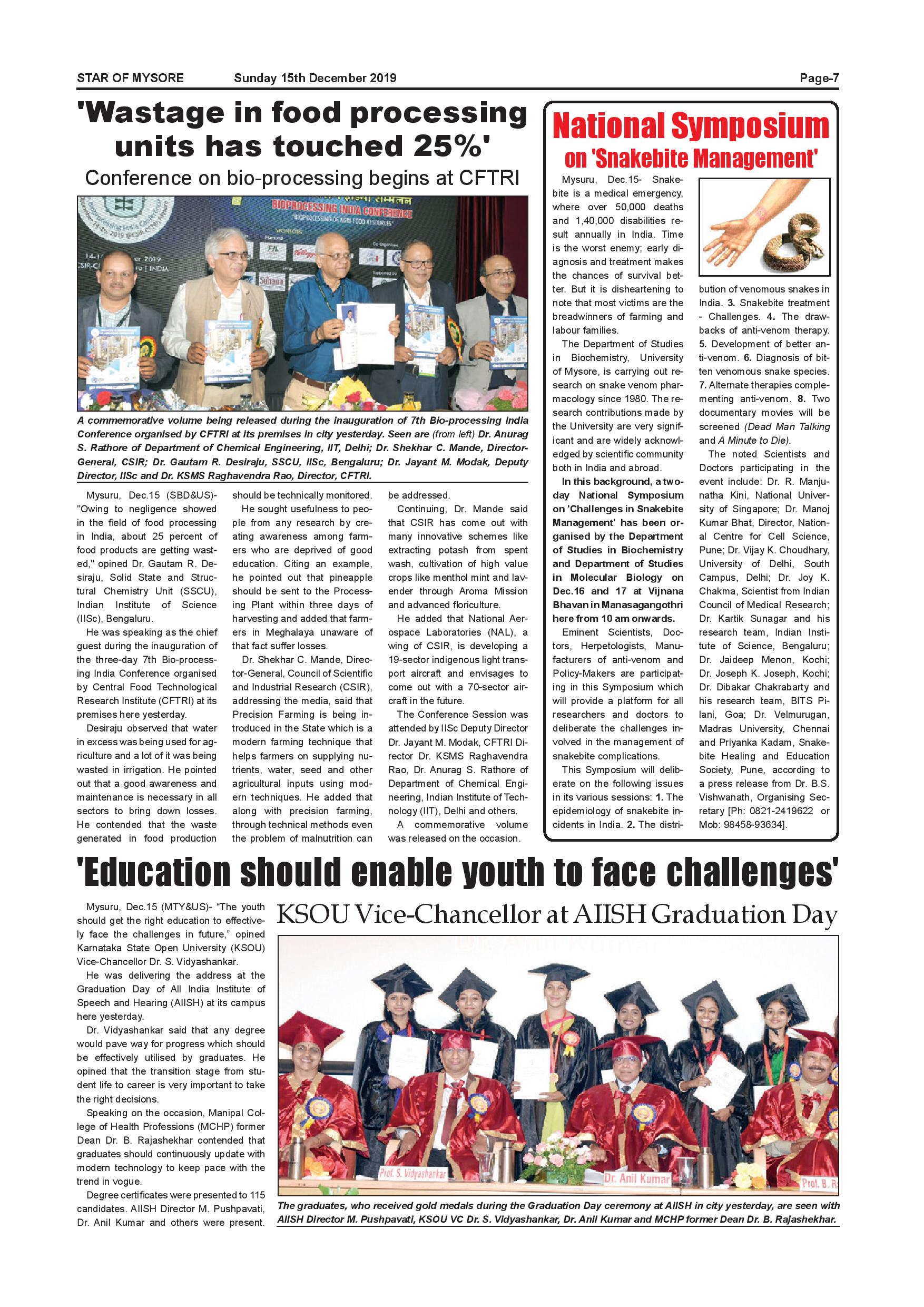 STAR OF MYSORE Sunday 15th December 2019 Page-7

'Wastage in food processing units has touched 25%'

Conference on bio-processing begins at CFTRI

BIOPROCESSING INDIA CONFERENCE

"BIOPROCESSING OF AGRI-FOOD RESOURCES"

A commemorative volume being released during the inauguration of 7th Bio-processing India Conference organised by CFTRI at its premises in city yesterday. Seen are (from left) Dr. Anurag S. Rathore of Department of Chemical Engineering, IIT, Delhi; Dr. Shekhar C. Mande, Director-General, CSIR; Dr. Gautam R. Desiraju, SSCU, IISc, Bengaluru; Dr. Jayant M. Modak, Deputy Director, IISc and Dr. KSMS Raghavendra Rao, Director, CFTRI.

Mysuru, Dec.15 (SBD&US)- "Owing to negligence showed in the field of food processing in India, about 25 percent of food products are getting wasted," opined Dr. Gautam R. Desiraju, Solid State and Structural Chemistry Unit (SSCU), Indian Institute of Science (IISc), Bengaluru.

He was speaking as the chief guest during the inauguration of the three-day 7th Bio-processing India Conference organised by Central Food Technological Research Institute (CFTRI) at its premises here yesterday.

Desiraju observed that water in excess was being used for agriculture and a lot of it was being wasted in irrigation. He pointed out that a good awareness and maintenance is necessary in all sectors to bring down losses. He contended that the waste generated in food production should be technically monitored.

He sought usefulness to people from any research by creating awareness among farmers who are deprived of good education. Citing an example, he pointed out that pineapple should be sent to the Processing Plant within three days of harvesting and added that farmers in Meghalaya unaware of that fact suffer losses.

Dr. Shekhar C. Mande, Director-General, Council of Scientific and Industrial Research (CSIR), addressing the media, said that Precision Farming is being introduced in the State which is a modern farming technique that helps farmers on supplying nutrients, water, seed and other agricultural inputs using modern techniques. He added that along with precision farming, through technical methods even the problem of malnutrition can be addressed.

Continuing, Dr. Mande said that CSIR has come out with many innovative schemes like extracting potash from spent wash, cultivation of high value crops like menthol mint and lavender through Aroma Mission and advanced floriculture.

He added that National Aerospace Laboratories (NAL), a wing of CSIR, is developing a 19-sector indigenous light transport aircraft and envisages to come out with a 70-sector aircraft in the future.

The Conference Session was attended by IISc Deputy Director Dr. Jayant M. Modak, CFTRI Director Dr. KSMS Raghavendra Rao, Dr. Anurag S. Rathore of Department of Chemical Engineering, Indian Institute of Technology (IIT), Delhi and others.

A commemorative volume was released on the occasion.

National Symposium on 'Snakebite Management'

Mysuru, Dec.15- Snakebite is a medical emergency, where over 50,000 deaths and 1,40,000 disabilities result annually in India. Time is the worst enemy; early diagnosis and treatment makes the chances of survival better. But it is disheartening to note that most victims are the breadwinners of farming and labour families.

The Department of Studies in Biochemistry, University of Mysore, is carrying out research on snake venom pharmacology since 1980. The research contributions made by the University are very significant and are widely acknowledged by scientific community both in India and abroad.

In this background, a two-day National Symposium on 'Challenges in Snakebite Management' has been organised by the Department of Studies in Biochemistry and Department of Studies in Molecular Biology on Dec.16 and 17 at Vijnana Bhavan in Manasagangothri here from 10 am onwards.

Eminent Scientists, Doctors, Herpetologists, Manufacturers of anti-venom and Policy-Makers are participating in this Symposium which will provide a platform for all researchers and doctors to deliberate the challenges involved in the management of snakebite complications.

This Symposium will deliberate on the following issues in its various sessions: 1. The epidemiology of snakebite incidents in India. 2. The distribution of venomous snakes in India. 3. Snakebite treatment - Challenges. 4. The drawbacks of anti-venom therapy. 5. Development of better anti-venom. 6. Diagnosis of bitten venomous snake species. 7. Alternate therapies complementing anti-venom. 8. Two documentary movies will be screened (Dead Man Talking and A Minute to Die).

The noted Scientists and Doctors participating in the event include: Dr. R. Manjunatha Kini, National University of Singapore; Dr. Manoj Kumar Bhat, Director, National Centre for Cell Science, Pune; Dr. Vijay K. Choudhary, University of Delhi, South Campus, Delhi; Dr. Joy K. Chakma, Scientist from Indian Council of Medical Research; Dr. Kartik Sunagar and his research team, Indian Institute of Science, Bengaluru; Dr. Jaideep Menon, Kochi; Dr. Joseph K. Joseph, Kochi; Dr. Dibakar Chakrabarty and his research team, BITS Pilani, Goa; Dr. Velmurugan, Madras University, Chennai and Priyanka Kadam, Snakebite Healing and Education Society, Pune, according to a press release from Dr. B.S. Vishwanath, Organising Secretary [Ph: 0821-2419622 or Mob: 98458-93634].

'Education should enable youth to face challenges'

KSOU Vice-Chancellor at AIISH Graduation Day

Mysuru, Dec.15 (MTY&US)- "The youth should get the right education to effectively face the challenges in future," opined Karnataka State Open University (KSOU) Vice-Chancellor Dr. S. Vidyashankar.

He was delivering the address at the Graduation Day of All India Institute of Speech and Hearing (AIISH) at its campus here yesterday.

Dr. Vidyashankar said that any degree would pave way for progress which should be effectively utilised by graduates. He opined that the transition stage from student life to career is very important to take the right decisions.

Speaking on the occasion, Manipal College of Health Professions (MCHP) former Dean Dr. B. Rajashekhar contended that graduates should continuously update with modern technology to keep pace with the trend in vogue.

Degree certificates were presented to 115 candidates. AIISH Director M. Pushpavati, Dr. Anil Kumar and others were present.

Prof. S. Vidyashankar Dr. Anil Kumar Prof. B. R

The graduates, who received gold medals during the Graduation Day ceremony at AIISH in city yesterday, are seen with AIISH Director M. Pushpavati, KSOU VC Dr. S. Vidyashankar, Dr. Anil Kumar and MCHP former Dean Dr. B. Rajashekhar.